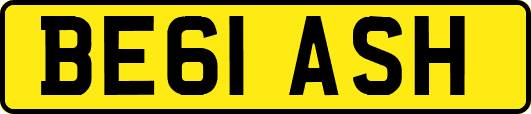 BE61 ASH